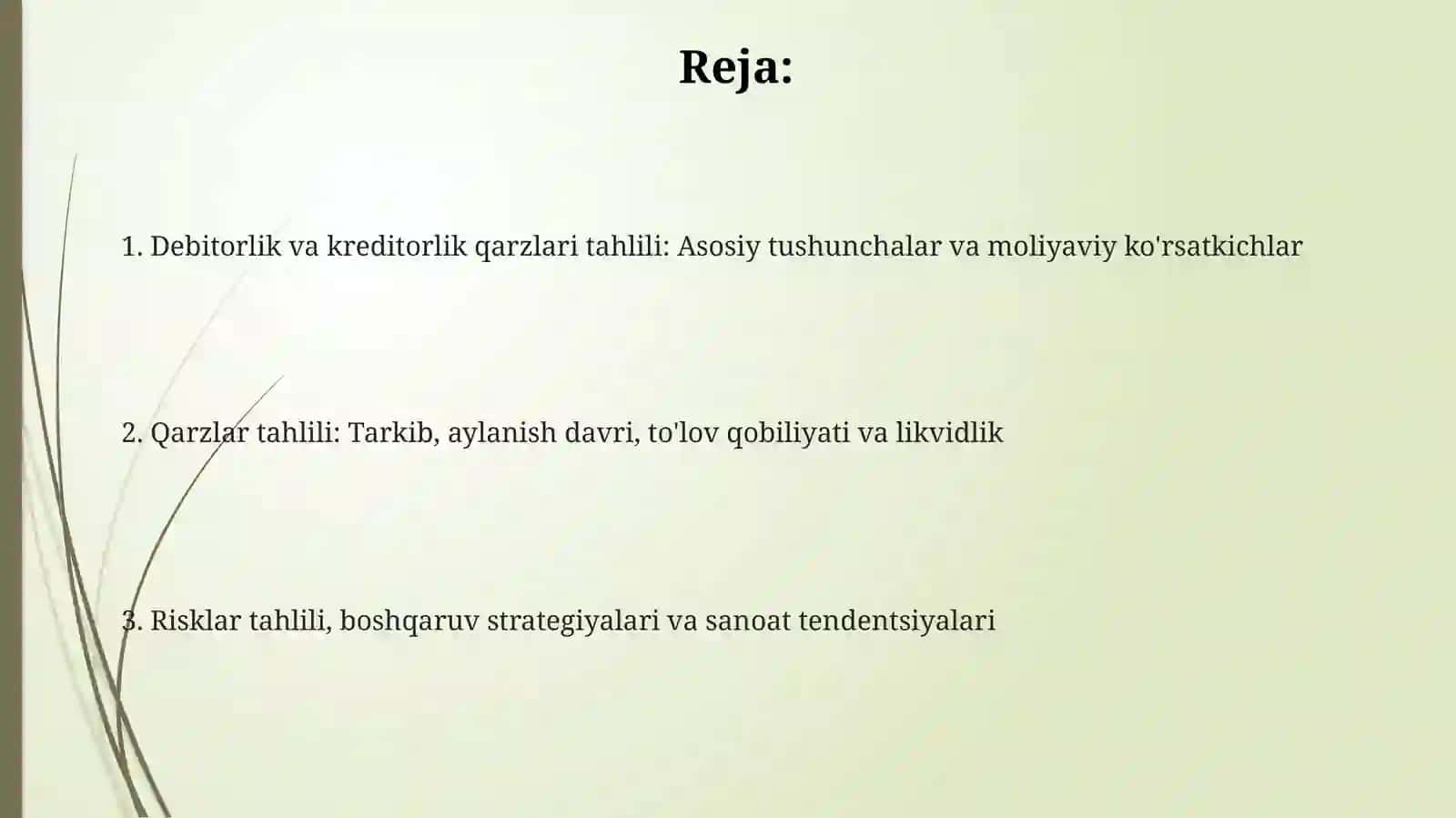 Reja:

1. Debitorlik va kreditorlik qarzlari tahlili: Asosiy tushunchalar va moliyaviy ko'rsatkichlar

2. Qarzlar tahlili: Tarkib, aylanish davri, to'lov qobiliyati va likvidlik

3. Risklar tahlili, boshqaruv strategiyalari va sanoat tendentsiyalari